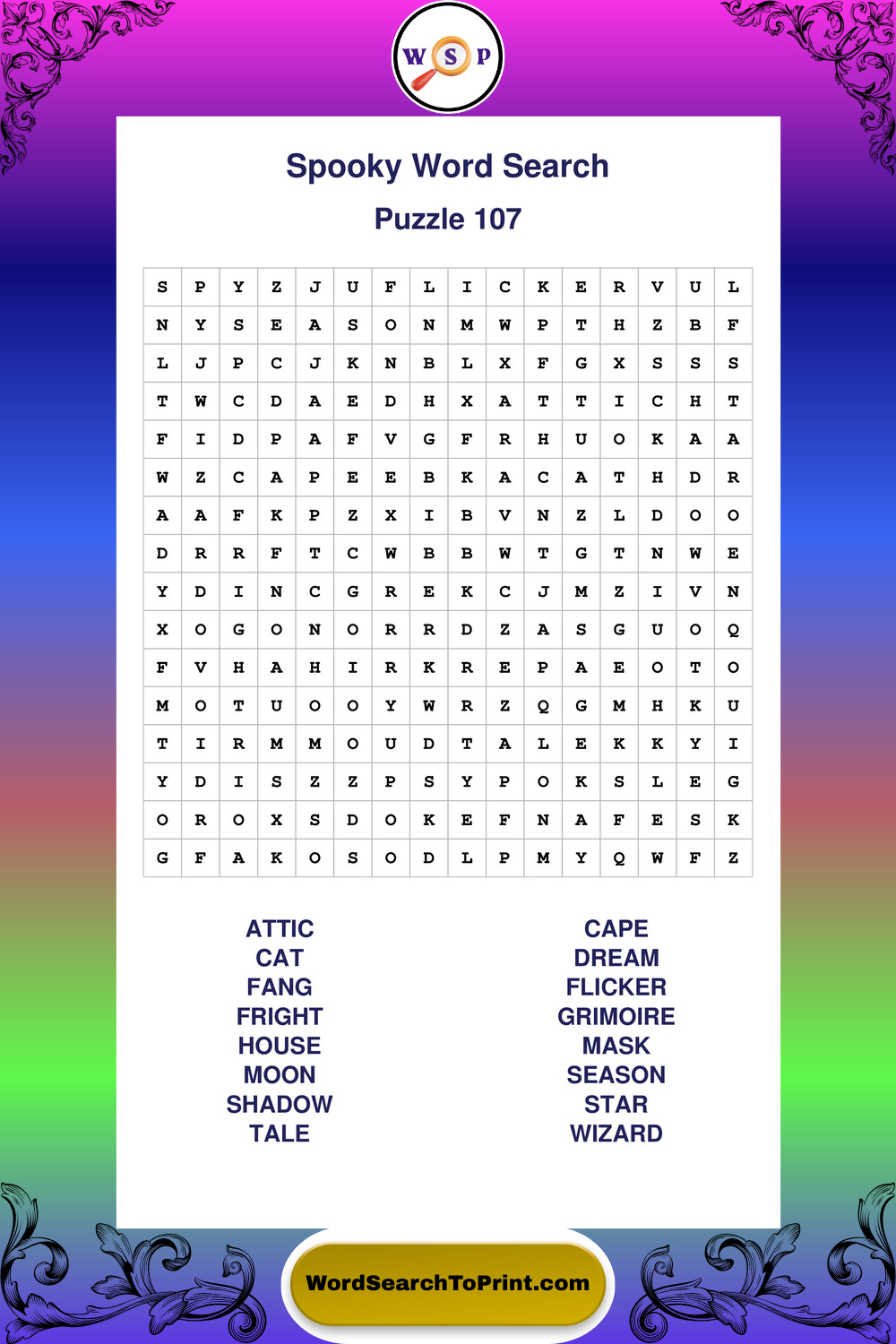 W S P

Spooky Word Search

Puzzle 107

| S | P | Y | Z | J | U | F | L | I | C | K | E | R | V | U | L |
|---|---|---|---|---|---|---|---|---|---|---|---|---|---|---|---|
| N | Y | S | E | A | S | O | N | M | W | P | T | H | Z | B | F |
| L | J | P | C | J | K | N | B | L | X | F | G | X | S | S | S |
| T | W | C | D | A | E | D | H | X | A | T | T | I | C | H | T |
| F | I | D | P | A | F | V | G | F | R | H | U | O | K | A | A |
| W | Z | C | A | P | E | E | B | K | A | C | A | T | H | D | R |
| A | A | F | K | P | Z | X | I | B | V | N | Z | L | D | O | O |
| D | R | R | F | T | C | W | B | B | W | T | G | T | N | W | E |
| Y | D | I | N | C | G | R | E | K | C | J | M | Z | I | V | N |
| X | O | G | O | N | O | R | R | D | Z | A | S | G | U | O | Q |
| F | V | H | A | H | I | R | K | R | E | P | A | E | O | T | O |
| M | O | T | U | O | O | Y | W | R | Z | Q | G | M | H | K | U |
| T | I | R | M | M | O | U | D | T | A | L | E | K | K | Y | I |
| Y | D | I | S | Z | Z | P | S | Y | P | O | K | S | L | E | G |
| O | R | O | X | S | D | O | K | E | F | N | A | F | E | S | K |
| G | F | A | K | O | S | O | D | L | P | M | Y | Q | W | F | Z |

ATTIC
CAT
FANG
FRIGHT
HOUSE
MOON
SHADOW
TALE

CAPE
DREAM
FLICKER
GRIMOIRE
MASK
SEASON
STAR
WIZARD

WordSearchToPrint.com